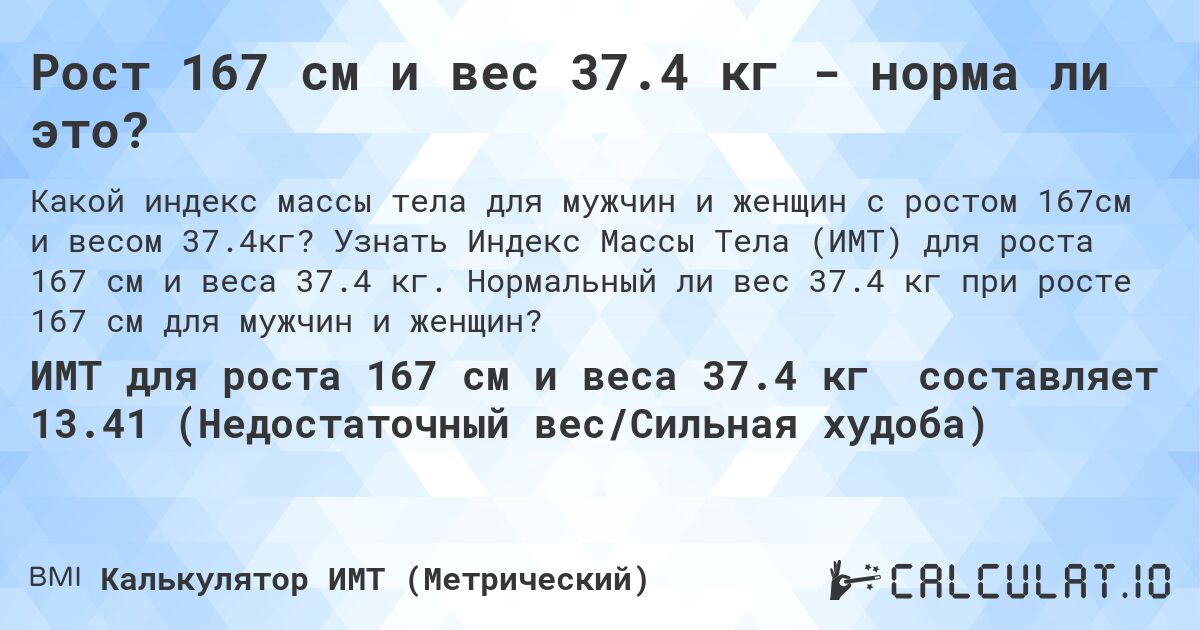 Рост 167 см и вес 37.4 кг - норма ли это?

Какой индекс массы тела для мужчин и женщин с ростом 167см и весом 37.4кг? Узнать Индекс Массы Тела (ИМТ) для роста 167 см и веса 37.4 кг. Нормальный ли вес 37.4 кг при росте 167 см для мужчин и женщин?

ИМТ для роста 167 см и веса 37.4 кг составляет 13.41 (Недостаточный вес/Сильная худоба)

BMI Калькулятор ИМТ (Метрический)

CALCULAT.IO